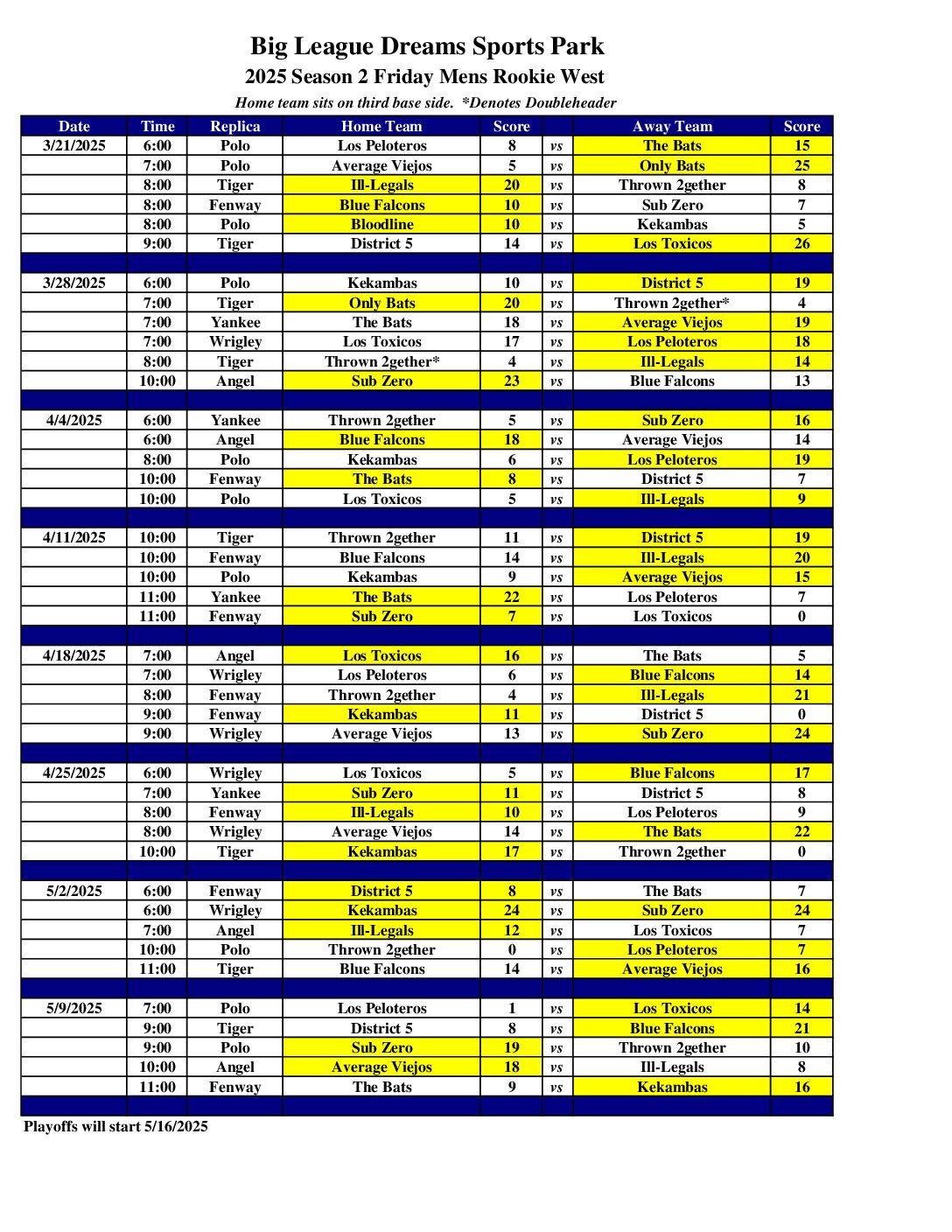 Big League Dreams Sports Park
2025 Season 2 Friday Mens Rookie West
Home team sits on third base side. *Denotes Doubleheader

| Date | Time | Replica | Home Team | Score | | Away Team | Score |
|---|---|---|---|---|---|---|---|
| 3/21/2025 | 6:00 | Polo | Los Peloteros | 8 | vs | The Bats | 15 |
| | 7:00 | Polo | Average Viejos | 5 | vs | Only Bats | 25 |
| | 8:00 | Tiger | Ill-Legals | 20 | vs | Thrown 2gether | 8 |
| | 8:00 | Fenway | Blue Falcons | 10 | vs | Sub Zero | 7 |
| | 8:00 | Polo | Bloodline | 10 | vs | Kekambas | 5 |
| | 9:00 | Tiger | District 5 | 14 | vs | Los Toxicos | 26 |
| | | | | | | | |
| 3/28/2025 | 6:00 | Polo | Kekambas | 10 | vs | District 5 | 19 |
| | 7:00 | Tiger | Only Bats | 20 | vs | Thrown 2gether* | 4 |
| | 7:00 | Yankee | The Bats | 18 | vs | Average Viejos | 19 |
| | 7:00 | Wrigley | Los Toxicos | 17 | vs | Los Peloteros | 18 |
| | 8:00 | Tiger | Thrown 2gether* | 4 | vs | Ill-Legals | 14 |
| | 10:00 | Angel | Sub Zero | 23 | vs | Blue Falcons | 13 |
| | | | | | | | |
| 4/4/2025 | 6:00 | Yankee | Thrown 2gether | 5 | vs | Sub Zero | 16 |
| | 6:00 | Angel | Blue Falcons | 18 | vs | Average Viejos | 14 |
| | 8:00 | Polo | Kekambas | 6 | vs | Los Peloteros | 19 |
| | 10:00 | Fenway | The Bats | 8 | vs | District 5 | 7 |
| | 10:00 | Polo | Los Toxicos | 5 | vs | Ill-Legals | 9 |
| | | | | | | | |
| 4/11/2025 | 10:00 | Tiger | Thrown 2gether | 11 | vs | District 5 | 19 |
| | 10:00 | Fenway | Blue Falcons | 14 | vs | Ill-Legals | 20 |
| | 10:00 | Polo | Kekambas | 9 | vs | Average Viejos | 15 |
| | 11:00 | Yankee | The Bats | 22 | vs | Los Peloteros | 7 |
| | 11:00 | Fenway | Sub Zero | 7 | vs | Los Toxicos | 0 |
| | | | | | | | |
| 4/18/2025 | 7:00 | Angel | Los Toxicos | 16 | vs | The Bats | 5 |
| | 7:00 | Wrigley | Los Peloteros | 6 | vs | Blue Falcons | 14 |
| | 8:00 | Fenway | Thrown 2gether | 4 | vs | Ill-Legals | 21 |
| | 9:00 | Fenway | Kekambas | 11 | vs | District 5 | 0 |
| | 9:00 | Wrigley | Average Viejos | 13 | vs | Sub Zero | 24 |
| | | | | | | | |
| 4/25/2025 | 6:00 | Wrigley | Los Toxicos | 5 | vs | Blue Falcons | 17 |
| | 7:00 | Yankee | Sub Zero | 11 | vs | District 5 | 8 |
| | 8:00 | Fenway | Ill-Legals | 10 | vs | Los Peloteros | 9 |
| | 8:00 | Wrigley | Average Viejos | 14 | vs | The Bats | 22 |
| | 10:00 | Tiger | Kekambas | 17 | vs | Thrown 2gether | 0 |
| | | | | | | | |
| 5/2/2025 | 6:00 | Fenway | District 5 | 8 | vs | The Bats | 7 |
| | 6:00 | Wrigley | Kekambas | 24 | vs | Sub Zero | 24 |
| | 7:00 | Angel | Ill-Legals | 12 | vs | Los Toxicos | 7 |
| | 10:00 | Polo | Thrown 2gether | 0 | vs | Los Peloteros | 7 |
| | 11:00 | Tiger | Blue Falcons | 14 | vs | Average Viejos | 16 |
| | | | | | | | |
| 5/9/2025 | 7:00 | Polo | Los Peloteros | 1 | vs | Los Toxicos | 14 |
| | 9:00 | Tiger | District 5 | 8 | vs | Blue Falcons | 21 |
| | 9:00 | Polo | Sub Zero | 19 | vs | Thrown 2gether | 10 |
| | 10:00 | Angel | Average Viejos | 18 | vs | Ill-Legals | 8 |
| | 11:00 | Fenway | The Bats | 9 | vs | Kekambas | 16 |

Playoffs will start 5/16/2025